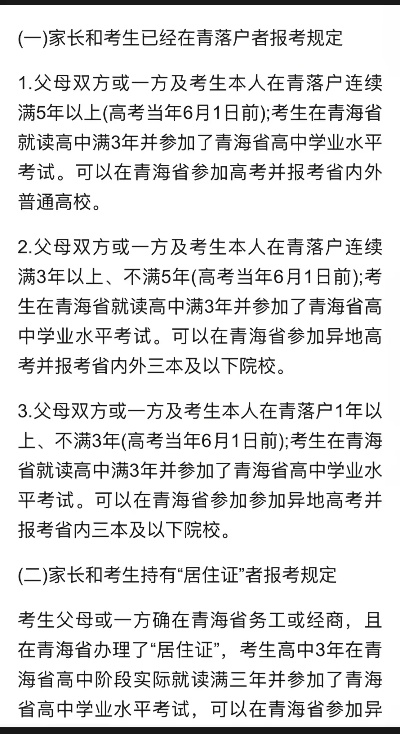 (一)家长和考生已经在青落户者报考规定

1.父母双方或一方及考生本人在青落户连续满5年以上(高考当年6月1日前);考生在青海省就读高中满3年并参加了青海省高中学业水平考试。可以在青海省参加高考并报考省内外普通高校。

2.父母双方或一方及考生本人在青落户连续满3年以上、不满5年(高考当年6月1日前);考生在青海省就读高中满3年并参加了青海省高中学业水平考试。可以在青海省参加异地高考并报考省内外三本及以下院校。

3.父母双方或一方及考生本人在青落户1年以上、不满3年(高考当年6月1日前);考生在青海省就读高中满3年并参加了青海省高中学业水平考试。可以在青海省参加参加异地高考并报考省内三本及以下院校。

(二)家长和考生持有“居住证”者报考规定

考生父母或一方确在青海省务工或经商，且在青海省办理了“居住证”，考生高中3年在青海省高中阶段实际就读满三年并参加了青海省高中学业水平考试，可以在青海省参加异